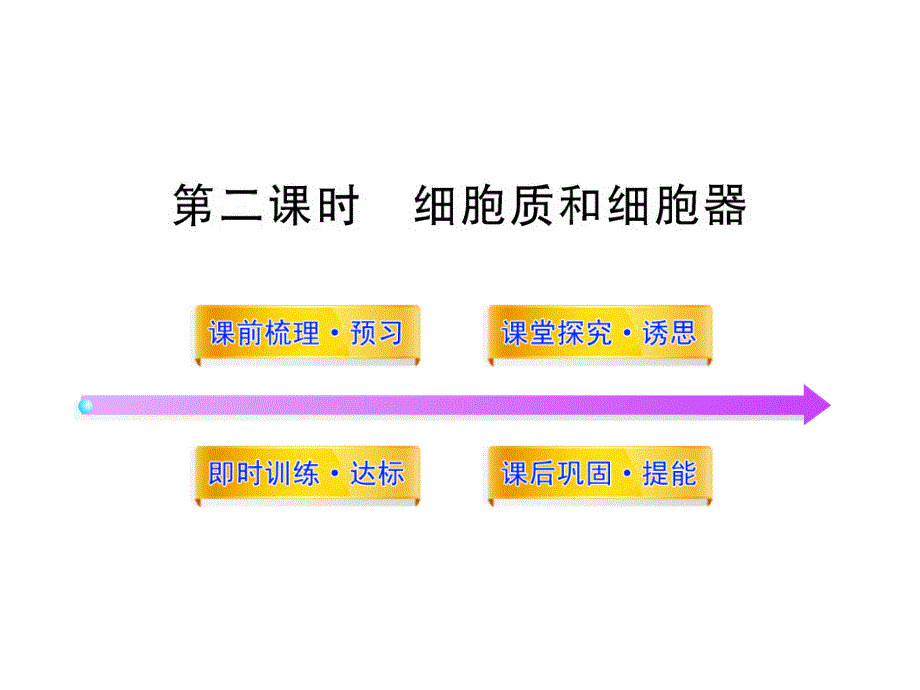 第二课时　细胞质和细胞器

课前梳理·预习

课堂探究·诱思

即时训练·达标

课后巩固·提能